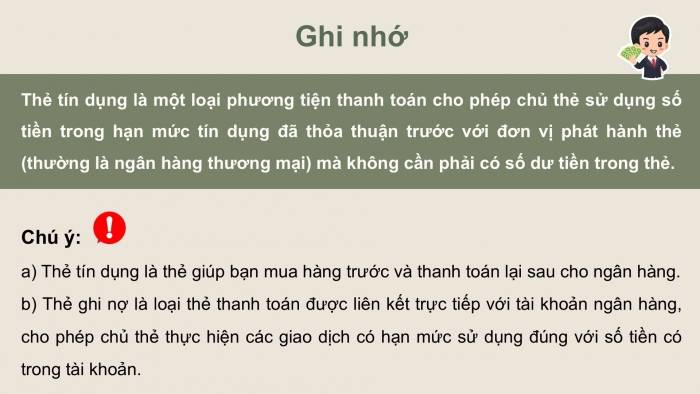 Ghi nhớ

Thẻ tín dụng là một loại phương tiện thanh toán cho phép chủ thẻ sử dụng số tiền trong hạn mức tín dụng đã thỏa thuận trước với đơn vị phát hành thẻ (thường là ngân hàng thương mại) mà không cần phải có số dư tiền trong thẻ.

Chú ý:

a) Thẻ tín dụng là thẻ giúp bạn mua hàng trước và thanh toán lại sau cho ngân hàng.

b) Thẻ ghi nợ là loại thẻ thanh toán được liên kết trực tiếp với tài khoản ngân hàng, cho phép chủ thẻ thực hiện các giao dịch có hạn mức sử dụng đúng với số tiền có trong tài khoản.